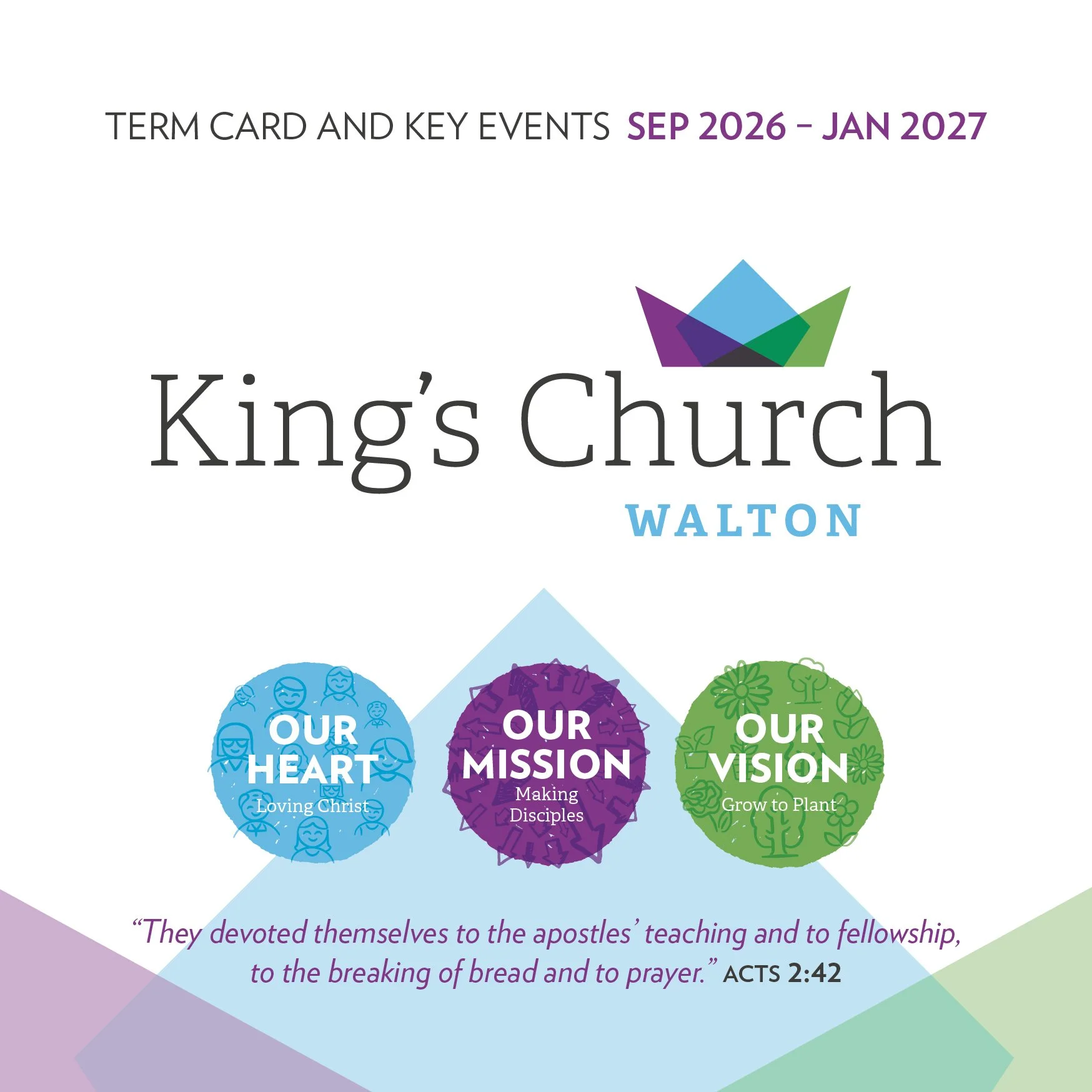 TERM CARD AND KEY EVENTS SEP 2026 – JAN 2027

King's Church

WALTON

OUR HEART
Loving Christ

OUR MISSION
Making Disciples

OUR VISION
Grow to Plant

"They devoted themselves to the apostles' teaching and to fellowship, to the breaking of bread and to prayer." ACTS 2:42